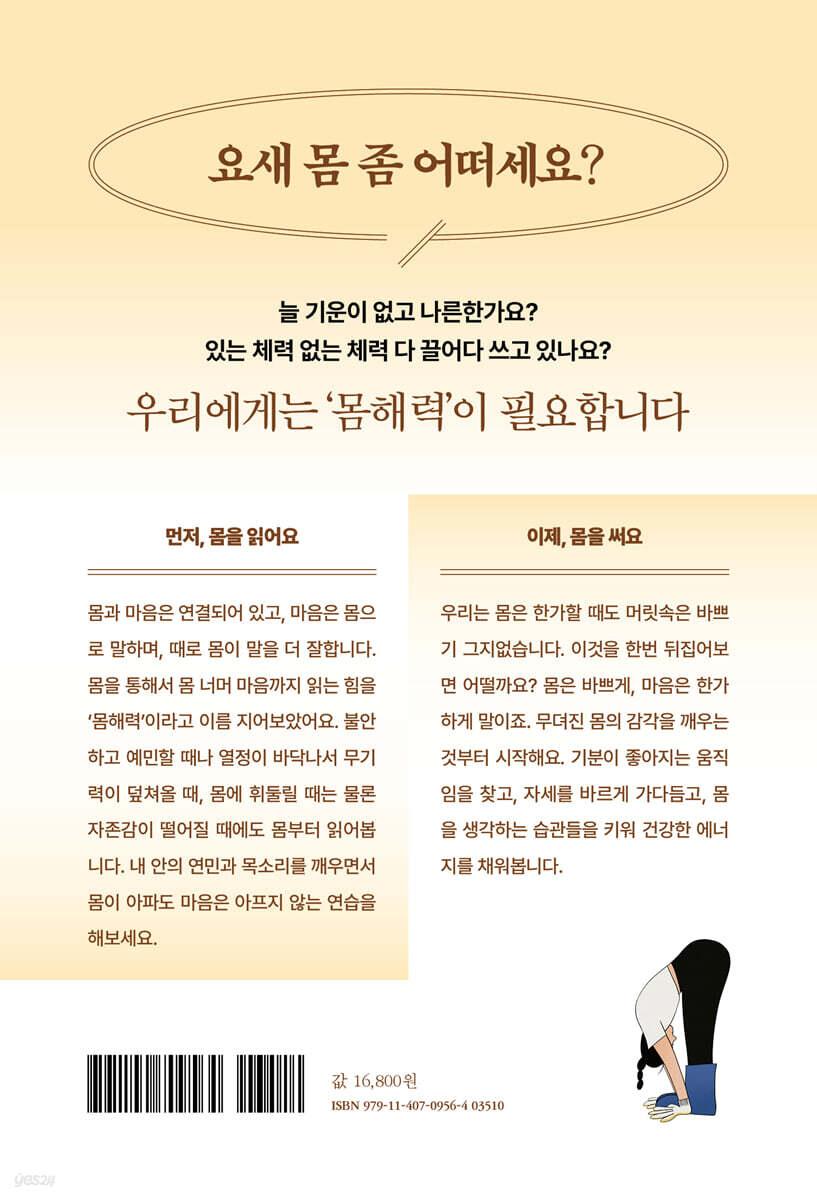 요새 몸 좀 어떠세요?

늘 기운이 없고 나른한가요?
있는 체력 없는 체력 다 끌어다 쓰고 있나요?

우리에게는 '몸해력'이 필요합니다

먼저, 몸을 읽어요

몸과 마음은 연결되어 있고, 마음은 몸으로 말하며, 때로 몸이 말을 더 잘합니다. 몸을 통해서 몸 너머 마음까지 읽는 힘을 '몸해력'이라고 이름 지어보았어요. 불안하고 예민할 때나 열정이 바닥나서 무기력이 덮쳐올 때, 몸에 휘둘릴 때는 물론 자존감이 떨어질 때에도 몸부터 읽어봅니다. 내 안의 연민과 목소리를 깨우면서 몸이 아파도 마음은 아프지 않는 연습을 해보세요.

이제, 몸을 써요

우리는 몸은 한가할 때도 머릿속은 바쁘기 그지없습니다. 이것을 한번 뒤집어보면 어떨까요? 몸은 바쁘게, 마음은 한가하게 말이죠. 무뎌진 몸의 감각을 깨우는 것부터 시작해요. 기분이 좋아지는 움직임을 찾고, 자세를 바르게 가다듬고, 몸을 생각하는 습관들을 키워 건강한 에너지를 채워봅니다.

값 16,800원
ISBN 979-11-407-0956-4 03510

yes24